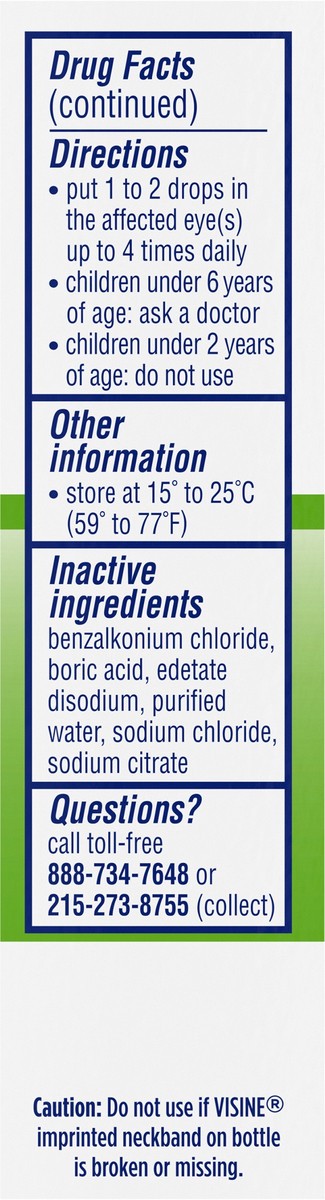 Drug Facts (continued)

Directions
• put 1 to 2 drops in the affected eye(s) up to 4 times daily
• children under 6 years of age: ask a doctor
• children under 2 years of age: do not use

Other information
• store at 15° to 25°C (59° to 77°F)

Inactive ingredients
benzalkonium chloride, boric acid, edetate disodium, purified water, sodium chloride, sodium citrate

Questions?
call toll-free 888-734-7648 or 215-273-8755 (collect)

Caution: Do not use if VISINE® imprinted neckband on bottle is broken or missing.